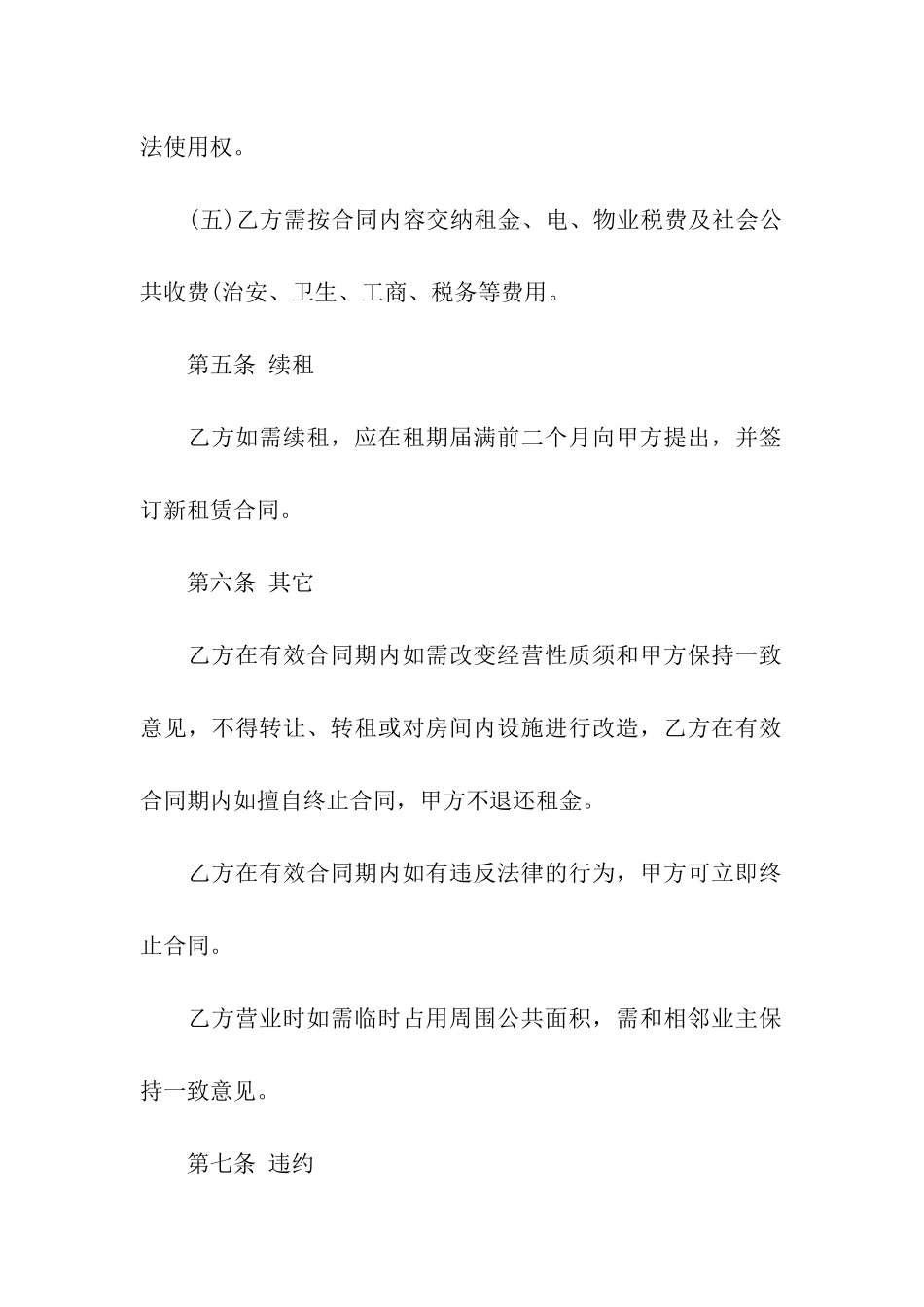 法使用权。

(五)乙方需按合同内容交纳租金、电、物业税费及社会公共收费(治安、卫生、工商、税务等费用。

第五条 续租

乙方如需续租，应在租期届满前二个月向甲方提出，并签订新租赁合同。

第六条 其它

乙方在有效合同期内如需改变经营性质须和甲方保持一致意见，不得转让、转租或对房间内设施进行改造，乙方在有效合同期内如擅自终止合同，甲方不退还租金。

乙方在有效合同期内如有违反法律的行为，甲方可立即终止合同。

乙方营业时如需临时占用周围公共面积，需和相邻业主保持一致意见。

第七条 违约